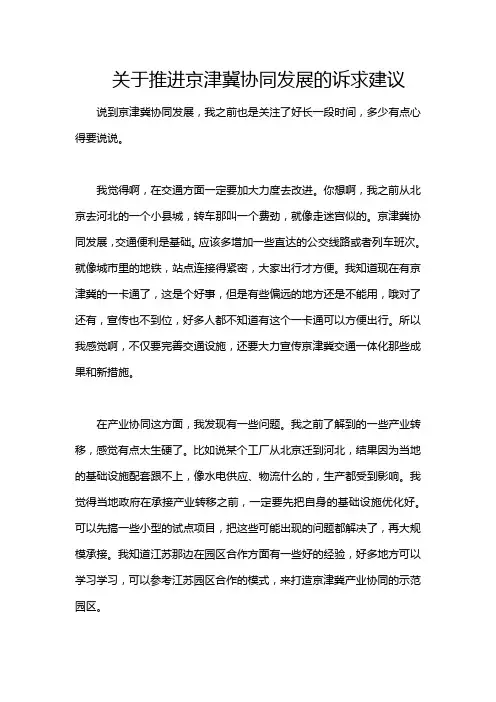 关于推进京津冀协同发展的诉求建议

说到京津冀协同发展，我之前也是关注了好长一段时间，多少有点心得要说说。

我觉得啊，在交通方面一定要加大力度去改进。你想啊，我之前从北京去河北的一个小县城，转车那叫一个费劲，就像走迷宫似的。京津冀协同发展，交通便利是基础。应该多增加一些直达的公交线路或者列车班次。就像城市里的地铁，站点连接得紧密，大家出行才方便。我知道现在有京津冀的一卡通了，这是个好事，但是有些偏远的地方还是不能用，哦对了还有，宣传也不到位，好多人都不知道有这个一卡通可以方便出行。所以我感觉啊，不仅要完善交通设施，还要大力宣传京津冀交通一体化那些成果和新措施。

在产业协同这方面，我发现有一些问题。我之前了解到的一些产业转移，感觉有点太生硬了。比如说某个工厂从北京迁到河北，结果因为当地的基础设施配套跟不上，像水电供应、物流什么的，生产都受到影响。我觉得当地政府在承接产业转移之前，一定要先把自身的基础设施优化好。可以先搞一些小型的试点项目，把这些可能出现的问题都解决了，再大规模承接。我知道江苏那边在园区合作方面有一些好的经验，好多地方可以学习学习，可以参考江苏园区合作的模式，来打造京津冀产业协同的示范园区。